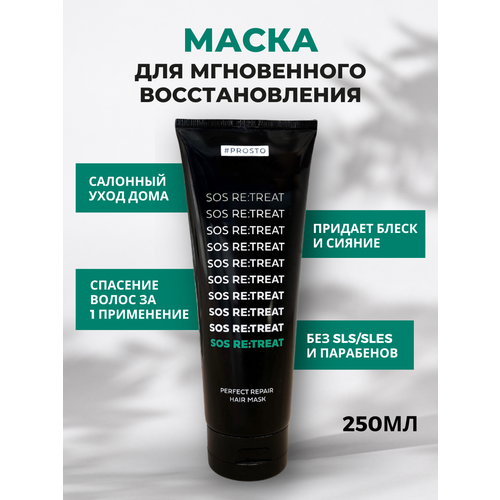 МАСКА
ДЛЯ МГНОВЕННОГО ВОССТАНОВЛЕНИЯ

САЛОННЫЙ УХОД ДОМА

СПАСЕНИЕ ВОЛОС ЗА 1 ПРИМЕНЕНИЕ

#PROSTO

SOS RE:TREAT
SOS RE:TREAT
SOS RE:TREAT
SOS RE:TREAT
SOS RE:TREAT
SOS RE:TREAT
SOS RE:TREAT
SOS RE:TREAT
SOS RE:TREAT
SOS RE:TREAT

PERFECT REPAIR
HAIR MASK

ПРИДАЕТ БЛЕСК И СИЯНИЕ

БЕЗ SLS/SLES И ПАРАБЕНОВ

250МЛ